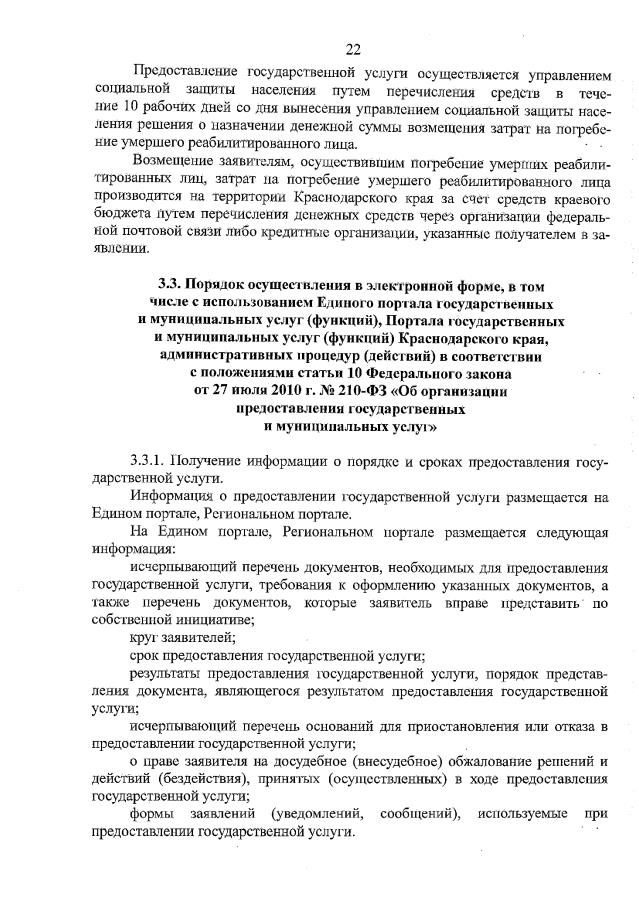 22

Предоставление государственной услуги осуществляется управлением социальной защиты населения путем перечисления средств в течение 10 рабочих дней со дня вынесения управлением социальной защиты населения решения о назначении денежной суммы возмещения затрат на погребение умершего реабилитированного лица.

Возмещение заявителям, осуществившим погребение умерших реабилитированных лиц, затрат на погребение умершего реабилитированного лица производится на территории Краснодарского края за счет средств краевого бюджета путем перечисления денежных средств через организации федеральной почтовой связи либо кредитные организации, указанные получателем в заявлении.

3.3. Порядок осуществления в электронной форме, в том числе с использованием Единого портала государственных и муниципальных услуг (функций), Портала государственных и муниципальных услуг (функций) Краснодарского края, административных процедур (действий) в соответствии с положениями статьи 10 Федерального закона от 27 июля 2010 г. № 210-ФЗ «Об организации предоставления государственных и муниципальных услуг»

3.3.1. Получение информации о порядке и сроках предоставления государственной услуги.

Информация о предоставлении государственной услуги размещается на Едином портале, Региональном портале.

На Едином портале, Региональном портале размещается следующая информация:

исчерпывающий перечень документов, необходимых для предоставления государственной услуги, требования к оформлению указанных документов, а также перечень документов, которые заявитель вправе представить по собственной инициативе;

круг заявителей;

срок предоставления государственной услуги;

результаты предоставления государственной услуги, порядок представления документа, являющегося результатом предоставления государственной услуги;

исчерпывающий перечень оснований для приостановления или отказа в предоставлении государственной услуги;

о праве заявителя на досудебное (внесудебное) обжалование решений и действий (бездействия), принятых (осуществленных) в ходе предоставления государственной услуги;

формы заявлений (уведомлений, сообщений), используемые при предоставлении государственной услуги.